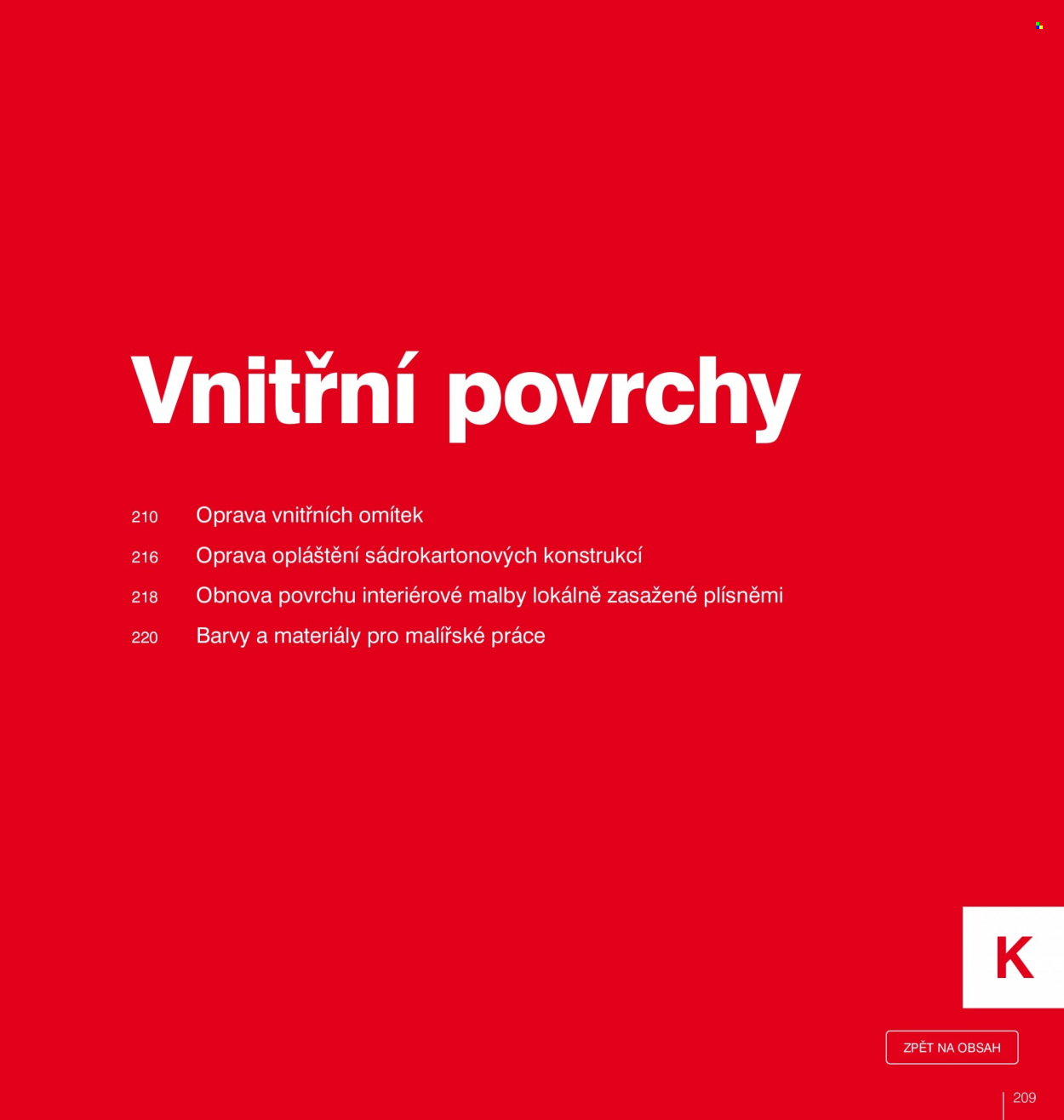 Vnitřní povrchy

210 Oprava vnitřních omítek

216 Oprava opláštění sádrokartonových konstrukcí

218 Obnova povrchu interiérové malby lokálně zasažené plísněmi

220 Barvy a materiály pro malířské práce

K

ZPĚT NA OBSAH

209